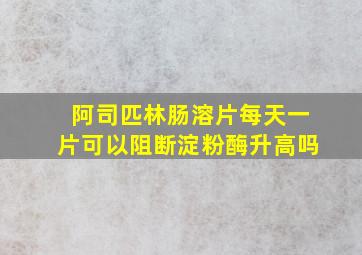 阿司匹林肠溶片每天一片可以阻断淀粉酶升高吗